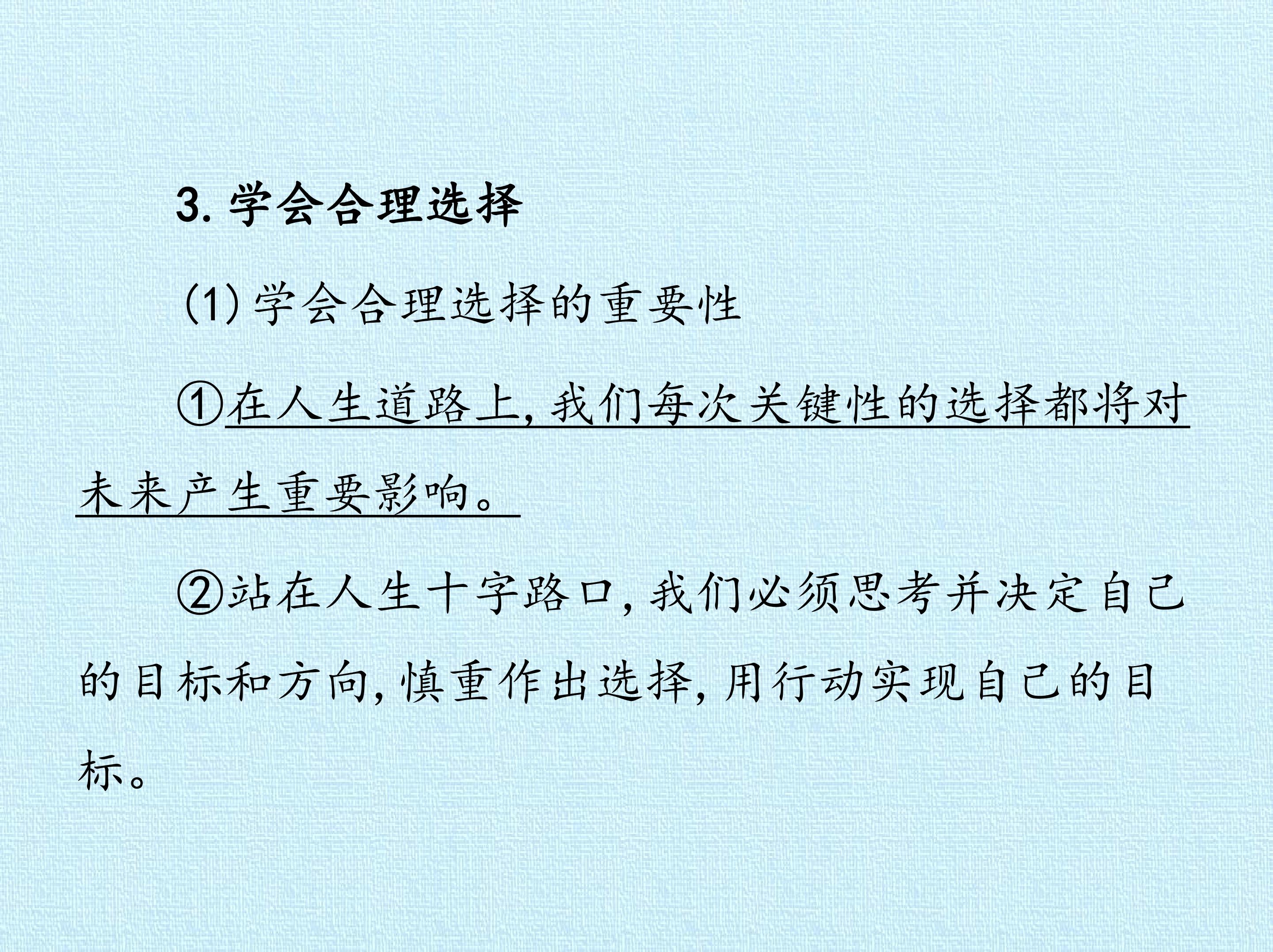 3.学会合理选择

(1)学会合理选择的重要性

①在人生道路上,我们每次关键性的选择都将对未来产生重要影响。

②站在人生十字路口,我们必须思考并决定自己的目标和方向,慎重作出选择,用行动实现自己的目标。